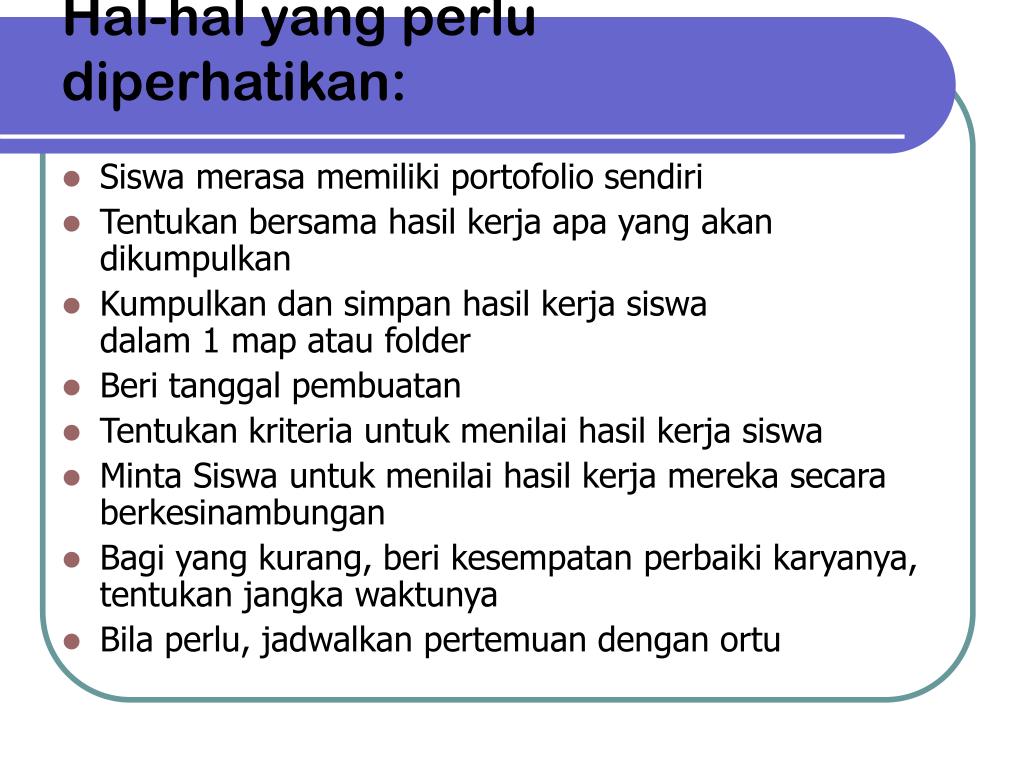 Hal-hal yang perlu diperhatikan:

- Siswa merasa memiliki portofolio sendiri
- Tentukan bersama hasil kerja apa yang akan dikumpulkan
- Kumpulkan dan simpan hasil kerja siswa dalam 1 map atau folder
- Beri tanggal pembuatan
- Tentukan kriteria untuk menilai hasil kerja siswa
- Minta Siswa untuk menilai hasil kerja mereka secara berkesinambungan
- Bagi yang kurang, beri kesempatan perbaiki karyanya, tentukan jangka waktunya
- Bila perlu, jadwalkan pertemuan dengan ortu